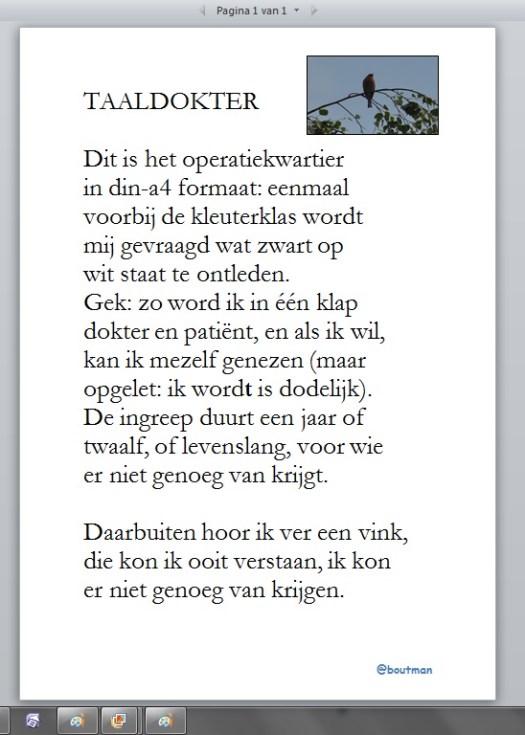 Pagina 1 van 1

TAALDOKTER

Dit is het operatiekwartier
in din-a4 formaat: eenmaal
voorbij de kleuterklas wordt
mij gevraagd wat zwart op
wit staat te ontleden.
Gek: zo word ik in één klap
dokter en patiënt, en als ik wil,
kan ik mezelf genezen (maar
opgelet: ik wordt is dodelijk).
De ingreep duurt een jaar of
twaalf, of levenslang, voor wie
er niet genoeg van krijgt.

Daarbuiten hoor ik ver een vink,
die kon ik ooit verstaan, ik kon
er niet genoeg van krijgen.

@boutman